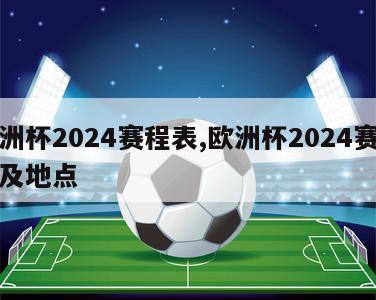 洲杯2024赛程表,欧洲杯2024赛
及地点